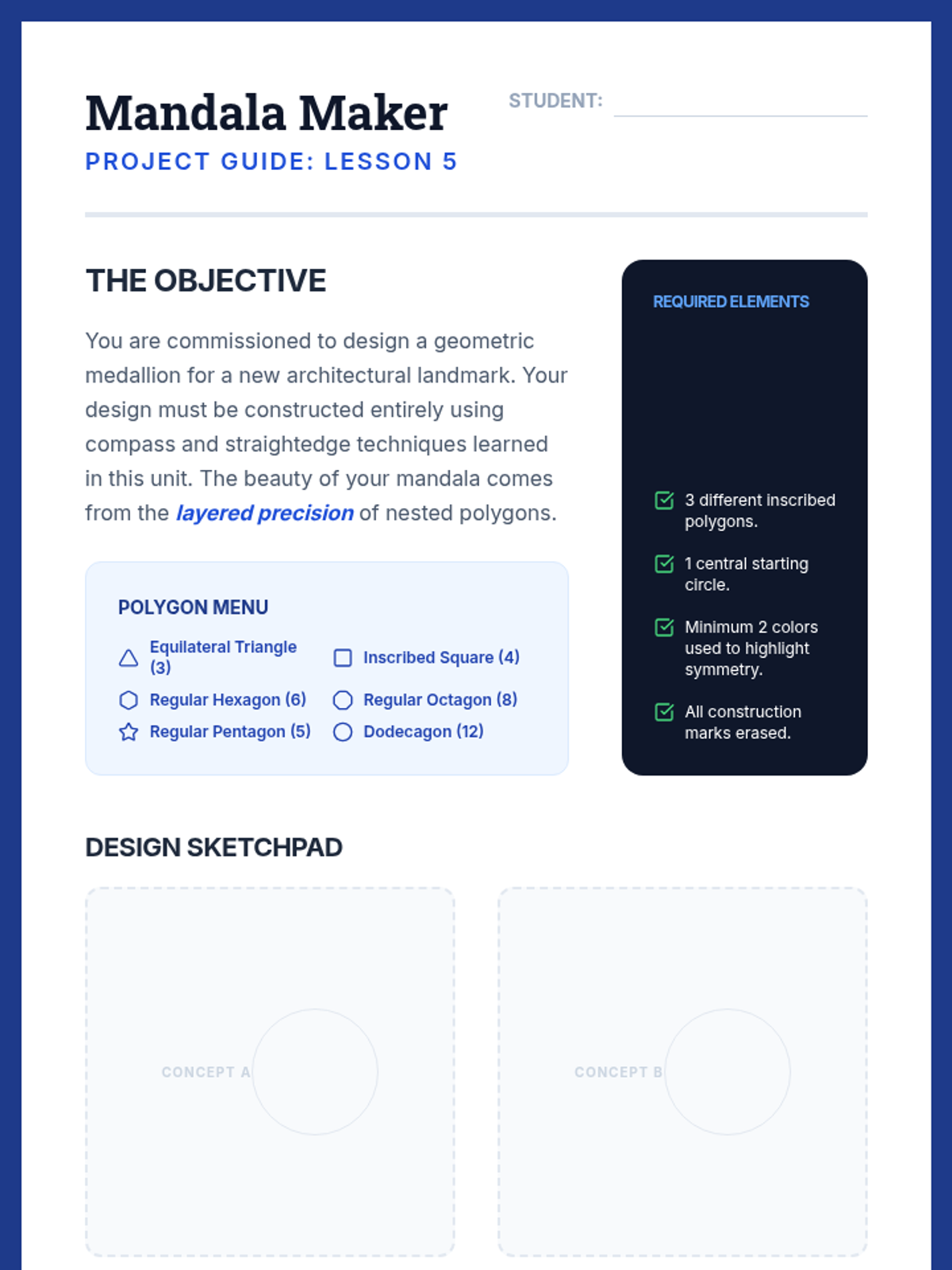 Mandala Maker

PROJECT GUIDE: LESSON 5

STUDENT: ____

THE OBJECTIVE

You are commissioned to design a geometric medallion for a new architectural landmark. Your design must be constructed entirely using compass and straightedge techniques learned in this unit. The beauty of your mandala comes from the layered precision of nested polygons.

POLYGON MENU

Equilateral Triangle (3)
Inscribed Square (4)
Regular Hexagon (6)
Regular Octagon (8)
Regular Pentagon (5)
Dodecagon (12)

REQUIRED ELEMENTS

☑ 3 different inscribed polygons.
☑ 1 central starting circle.
☑ Minimum 2 colors used to highlight symmetry.
☑ All construction marks erased.

DESIGN SKETCHPAD

CONCEPT A

CONCEPT B